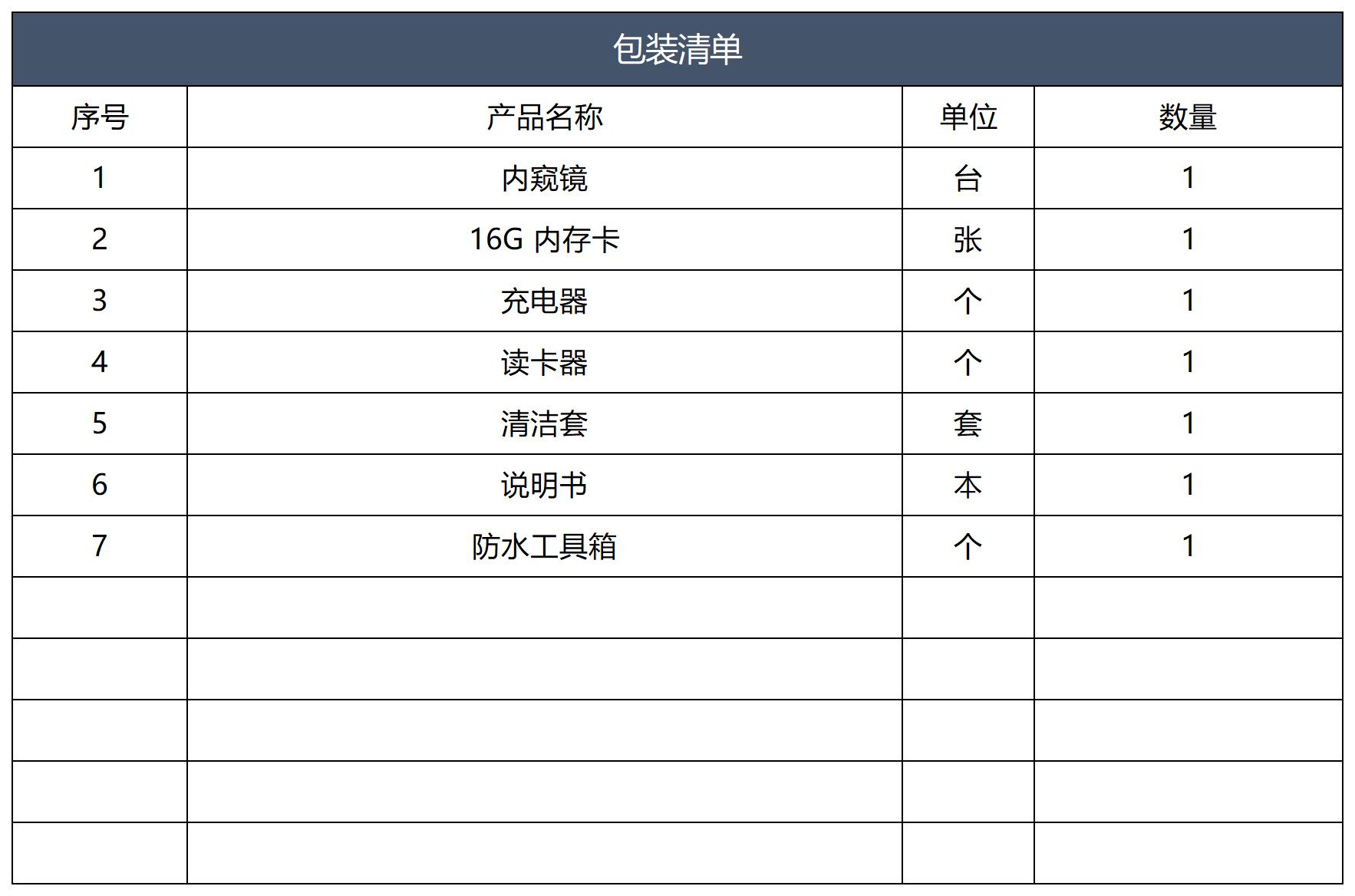 包装清单

| 序号 | 产品名称 | 单位 | 数量 |
|---|---|---|---|
| 1 | 内窥镜 | 台 | 1 |
| 2 | 16G 内存卡 | 张 | 1 |
| 3 | 充电器 | 个 | 1 |
| 4 | 读卡器 | 个 | 1 |
| 5 | 清洁套 | 套 | 1 |
| 6 | 说明书 | 本 | 1 |
| 7 | 防水工具箱 | 个 | 1 |
| | | | |
| | | | |
| | | | |
| | | | |
| | | | |